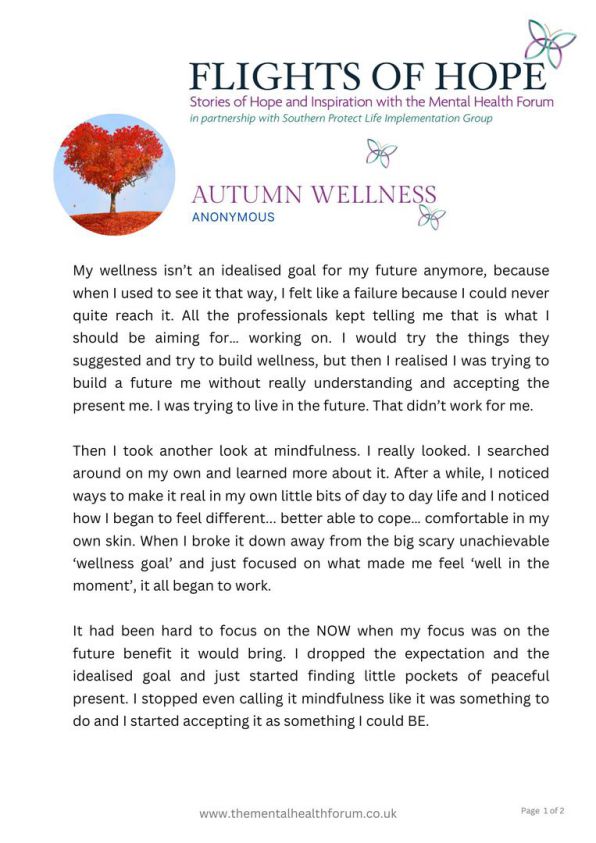 FLIGHTS OF HOPE
Stories of Hope and Inspiration with the Mental Health Forum
in partnership with Southern Protect Life Implementation Group

AUTUMN WELLNESS
ANONYMOUS

My wellness isn't an idealised goal for my future anymore, because when I used to see it that way, I felt like a failure because I could never quite reach it. All the professionals kept telling me that is what I should be aiming for... working on. I would try the things they suggested and try to build wellness, but then I realised I was trying to build a future me without really understanding and accepting the present me. I was trying to live in the future. That didn't work for me.

Then I took another look at mindfulness. I really looked. I searched around on my own and learned more about it. After a while, I noticed ways to make it real in my own little bits of day to day life and I noticed how I began to feel different... better able to cope... comfortable in my own skin. When I broke it down away from the big scary unachievable 'wellness goal' and just focused on what made me feel 'well in the moment', it all began to work.

It had been hard to focus on the NOW when my focus was on the future benefit it would bring. I dropped the expectation and the idealised goal and just started finding little pockets of peaceful present. I stopped even calling it mindfulness like it was something to do and I started accepting it as something I could BE.

www.thementalhealthforum.co.uk

Page 1 of 2